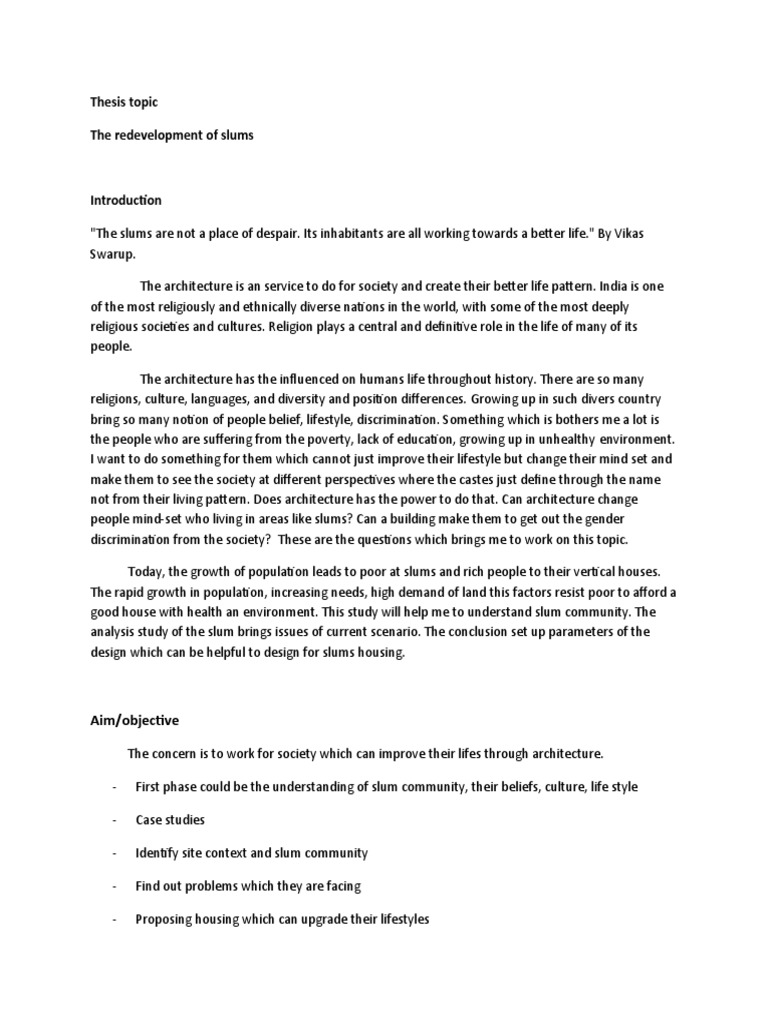 Thesis topic

The redevelopment of slums

Introduction

"The slums are not a place of despair. Its inhabitants are all working towards a better life." By Vikas Swarup.

The architecture is an service to do for society and create their better life pattern. India is one of the most religiously and ethnically diverse nations in the world, with some of the most deeply religious societies and cultures. Religion plays a central and definitive role in the life of many of its people.

The architecture has the influenced on humans life throughout history. There are so many religions, culture, languages, and diversity and position differences. Growing up in such divers country bring so many notion of people belief, lifestyle, discrimination. Something which is bothers me a lot is the people who are suffering from the poverty, lack of education, growing up in unhealthy environment. I want to do something for them which cannot just improve their lifestyle but change their mind set and make them to see the society at different perspectives where the castes just define through the name not from their living pattern. Does architecture has the power to do that. Can architecture change people mind-set who living in areas like slums? Can a building make them to get out the gender discrimination from the society? These are the questions which brings me to work on this topic.

Today, the growth of population leads to poor at slums and rich people to their vertical houses. The rapid growth in population, increasing needs, high demand of land this factors resist poor to afford a good house with health an environment. This study will help me to understand slum community. The analysis study of the slum brings issues of current scenario. The conclusion set up parameters of the design which can be helpful to design for slums housing.

Aim/objective

The concern is to work for society which can improve their lifes through architecture.

- First phase could be the understanding of slum community, their beliefs, culture, life style

- Case studies

- Identify site context and slum community

- Find out problems which they are facing

- Proposing housing which can upgrade their lifestyles